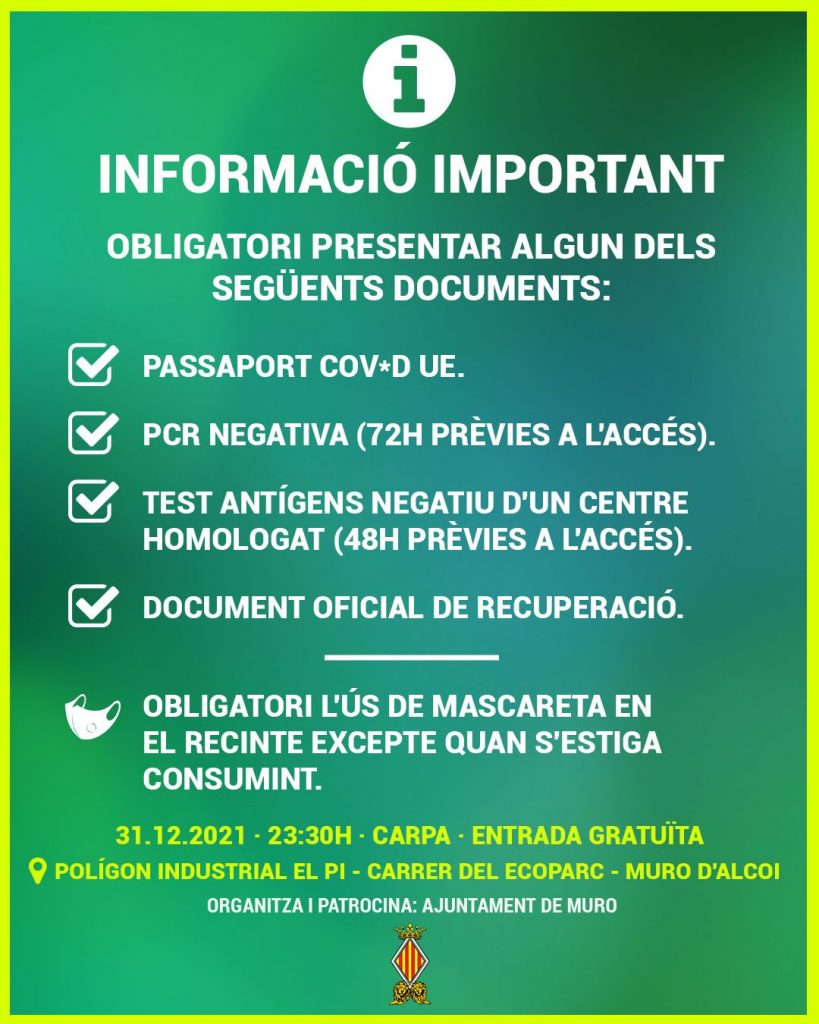 i

INFORMACIÓ IMPORTANT

OBLIGATORI PRESENTAR ALGUN DELS SEGÜENTS DOCUMENTS:

PASSAPORT COV*D UE.

PCR NEGATIVA (72H PRÈVIES A L'ACCÉS).

TEST ANTÍGENS NEGATIU D'UN CENTRE HOMOLOGAT (48H PRÈVIES A L'ACCÉS).

DOCUMENT OFICIAL DE RECUPERACIÓ.

OBLIGATORI L'ÚS DE MASCARETA EN EL RECINTE EXCEPTE QUAN S'ESTIGA CONSUMINT.

31.12.2021 · 23:30H · CARPA · ENTRADA GRATUÏTA

POLÍGON INDUSTRIAL EL PI - CARRER DEL ECOPARC - MURO D'ALCOI

ORGANITZA I PATROCINA: AJUNTAMENT DE MURO